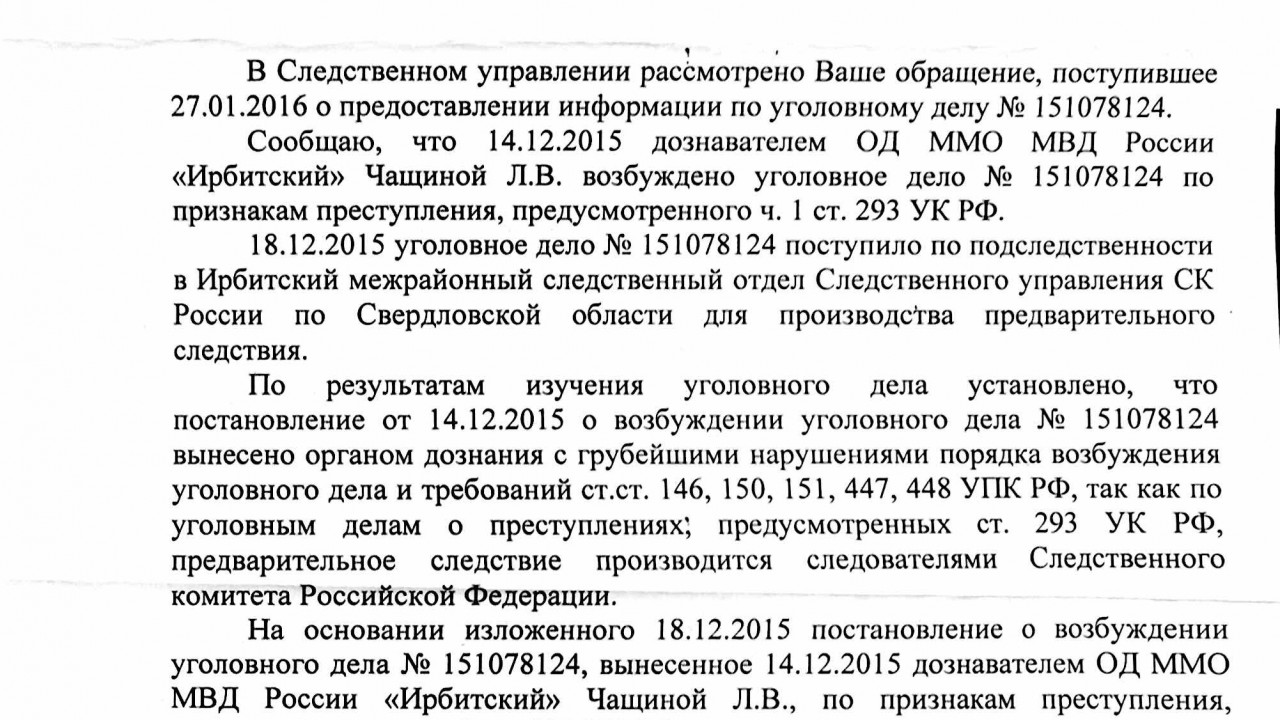 В Следственном управлении рассмотрено Ваше обращение, поступившее 27.01.2016 о предоставлении информации по уголовному делу № 151078124.

Сообщаю, что 14.12.2015 дознавателем ОД ММО МВД России «Ирбитский» Чащиной Л.В. возбуждено уголовное дело № 151078124 по признакам преступления, предусмотренного ч. 1 ст. 293 УК РФ.

18.12.2015 уголовное дело № 151078124 поступило по подследственности в Ирбитский межрайонный следственный отдел Следственного управления СК России по Свердловской области для производства предварительного следствия.

По результатам изучения уголовного дела установлено, что постановление от 14.12.2015 о возбуждении уголовного дела № 151078124 вынесено органом дознания с грубейшими нарушениями порядка возбуждения уголовного дела и требований ст.ст. 146, 150, 151, 447, 448 УПК РФ, так как по уголовным делам о преступлениях, предусмотренных ст. 293 УК РФ, предварительное следствие производится следователями Следственного комитета Российской Федерации.

На основании изложенного 18.12.2015 постановление о возбуждении уголовного дела № 151078124, вынесенное 14.12.2015 дознавателем ОД ММО МВД России «Ирбитский» Чащиной Л.В., по признакам преступления,